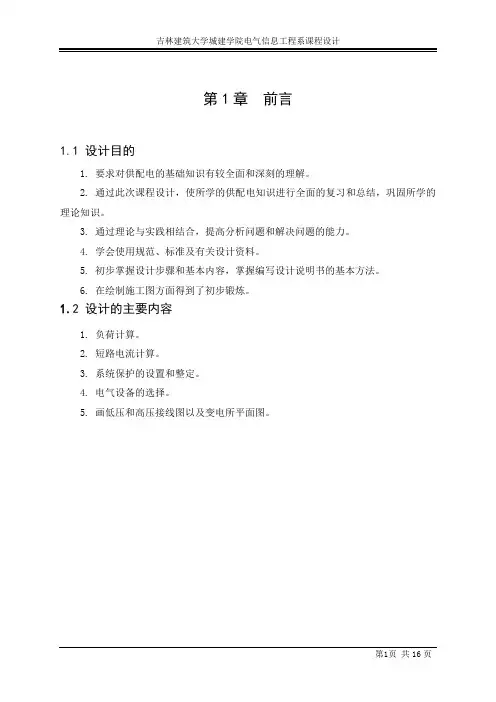 吉林建筑大学城建学院电气信息工程系课程设计

第 1 章 前言

1.1 设计目的

1. 要求对供配电的基础知识有较全面和深刻的理解。

2. 通过此次课程设计，使所学的供配电知识进行全面的复习和总结，巩固所学的理论知识。

3. 通过理论与实践相结合，提高分析问题和解决问题的能力。

4. 学会使用规范、标准及有关设计资料。

5. 初步掌握设计步骤和基本内容，掌握编写设计说明书的基本方法。

6. 在绘制施工图方面得到了初步锻炼。

1.2 设计的主要内容

1. 负荷计算。

2. 短路电流计算。

3. 系统保护的设置和整定。

4. 电气设备的选择。

5. 画低压和高压接线图以及变电所平面图。

第1页 共 16 页